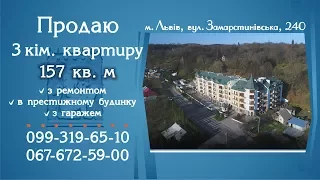 Продаю
3 кім. квартиру
157 кв. м
✓ з ремонтом
✓ в престижному будинку
✓ з гаражем
099-319-65-10
067-672-59-00

м. Львів, вул. Замарстинівська, 240